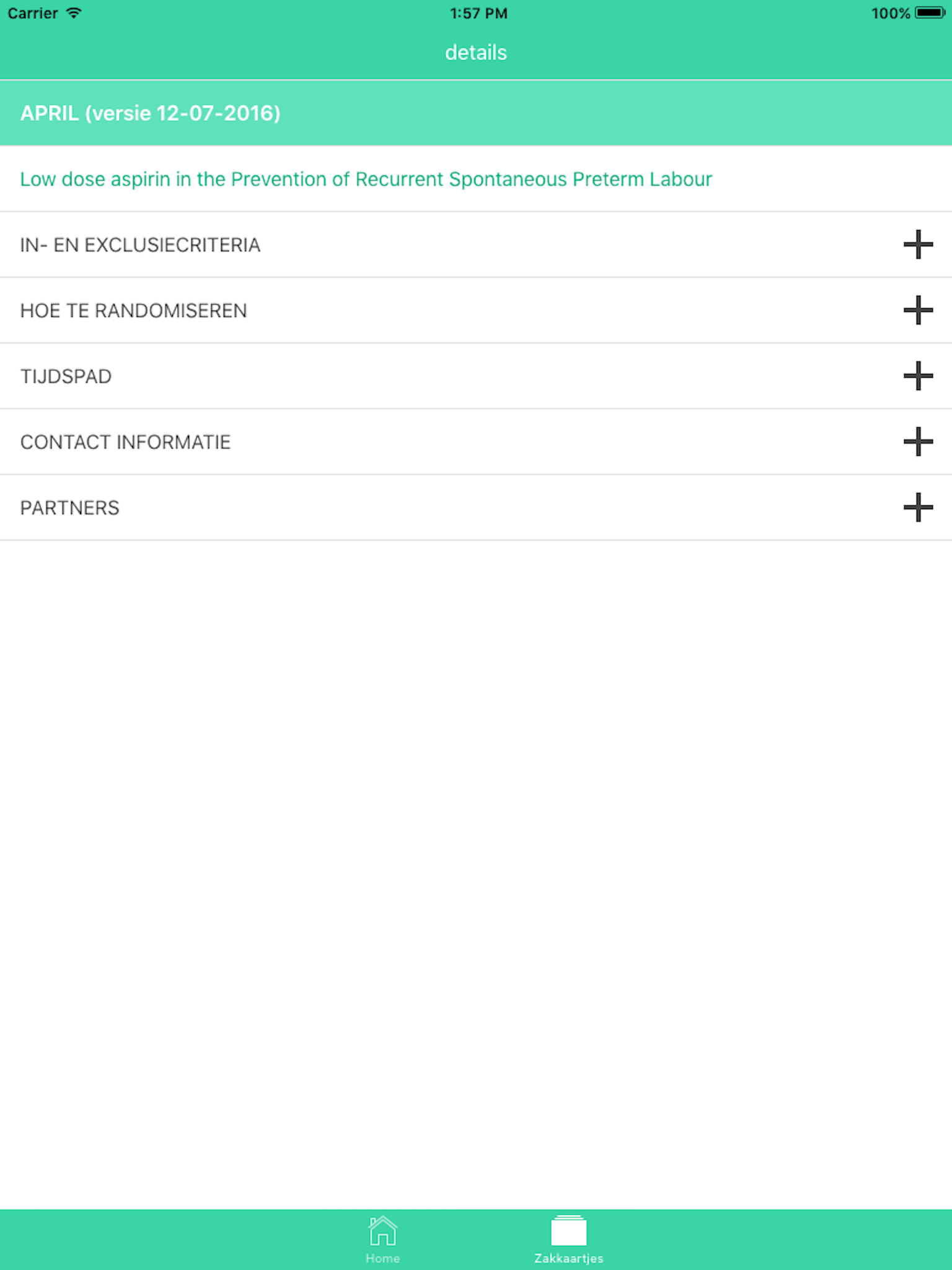 Carrier 1:57 PM 100%

details

APRIL (versie 12-07-2016)

Low dose aspirin in the Prevention of Recurrent Spontaneous Preterm Labour

IN- EN EXCLUSIECRITERIA +

HOE TE RANDOMISEREN +

TIJDSPAD +

CONTACT INFORMATIE +

PARTNERS +

Home Zakkaartjes